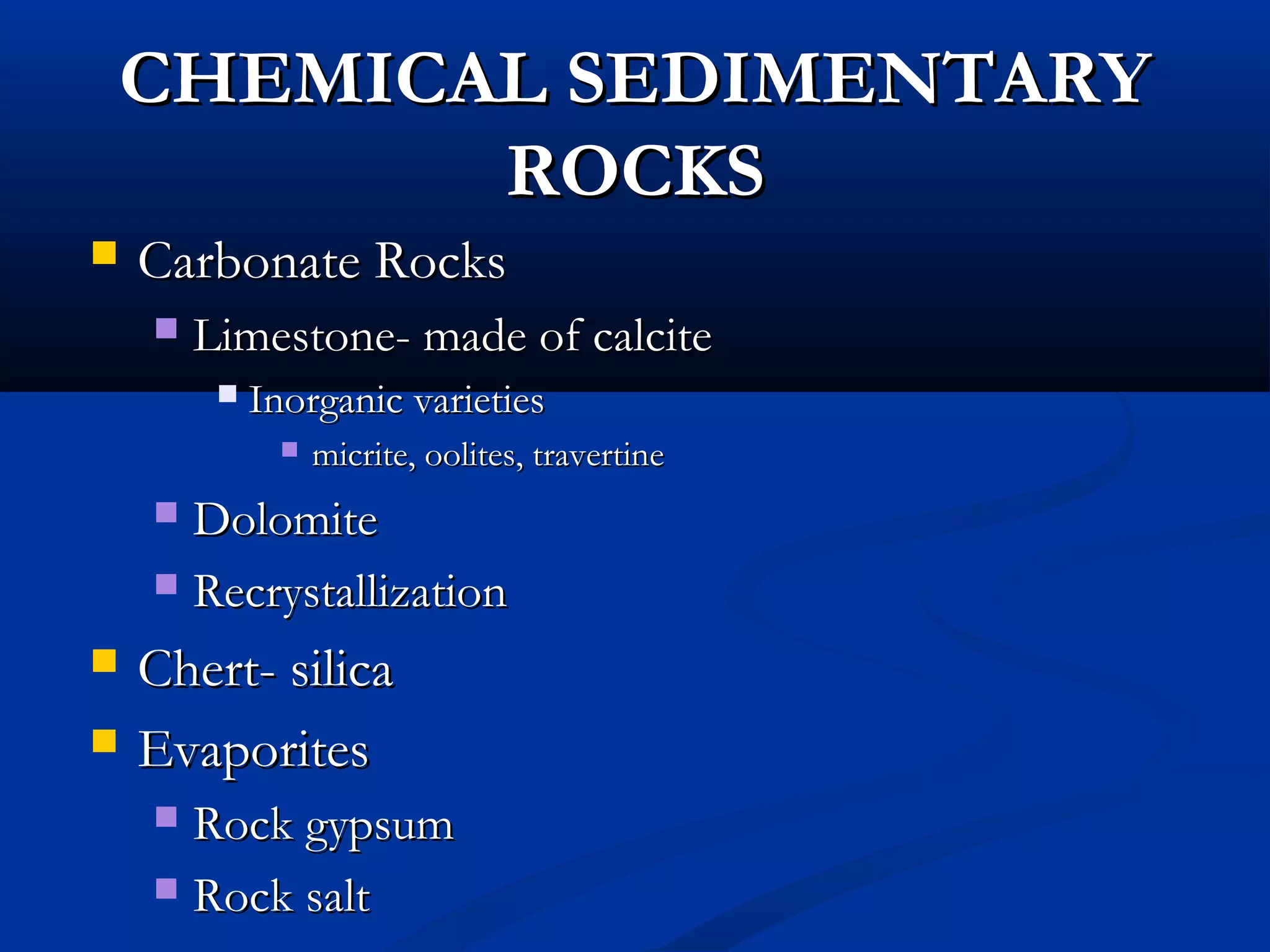 CHEMICAL SEDIMENTARY ROCKS

- Carbonate Rocks
  - Limestone- made of calcite
    - Inorganic varieties
      - micrite, oolites, travertine
  - Dolomite
  - Recrystallization
- Chert- silica
- Evaporites
  - Rock gypsum
  - Rock salt